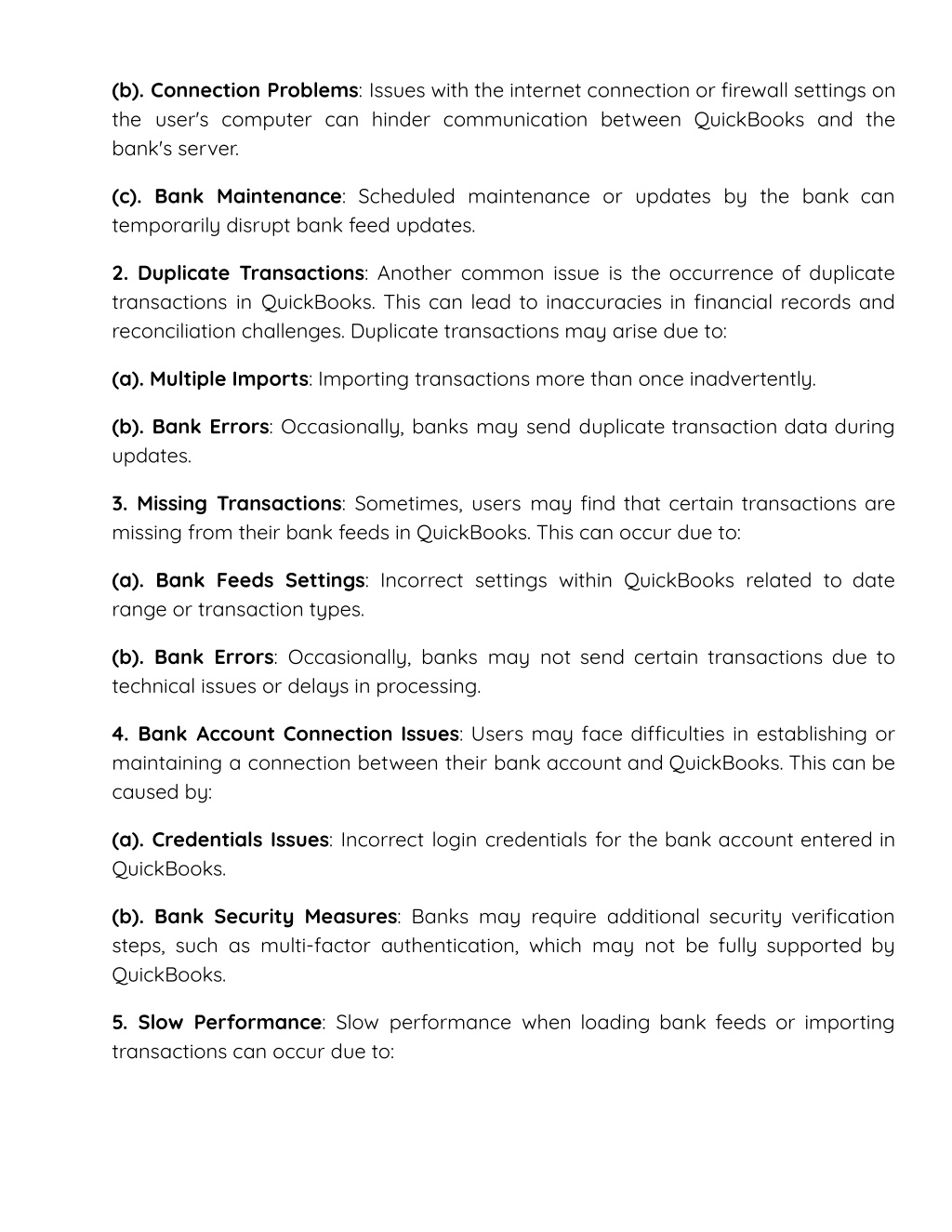 (b). Connection Problems: Issues with the internet connection or firewall settings on the user's computer can hinder communication between QuickBooks and the bank's server.

(c). Bank Maintenance: Scheduled maintenance or updates by the bank can temporarily disrupt bank feed updates.

2. Duplicate Transactions: Another common issue is the occurrence of duplicate transactions in QuickBooks. This can lead to inaccuracies in financial records and reconciliation challenges. Duplicate transactions may arise due to:

(a). Multiple Imports: Importing transactions more than once inadvertently.

(b). Bank Errors: Occasionally, banks may send duplicate transaction data during updates.

3. Missing Transactions: Sometimes, users may find that certain transactions are missing from their bank feeds in QuickBooks. This can occur due to:

(a). Bank Feeds Settings: Incorrect settings within QuickBooks related to date range or transaction types.

(b). Bank Errors: Occasionally, banks may not send certain transactions due to technical issues or delays in processing.

4. Bank Account Connection Issues: Users may face difficulties in establishing or maintaining a connection between their bank account and QuickBooks. This can be caused by:

(a). Credentials Issues: Incorrect login credentials for the bank account entered in QuickBooks.

(b). Bank Security Measures: Banks may require additional security verification steps, such as multi-factor authentication, which may not be fully supported by QuickBooks.

5. Slow Performance: Slow performance when loading bank feeds or importing transactions can occur due to: